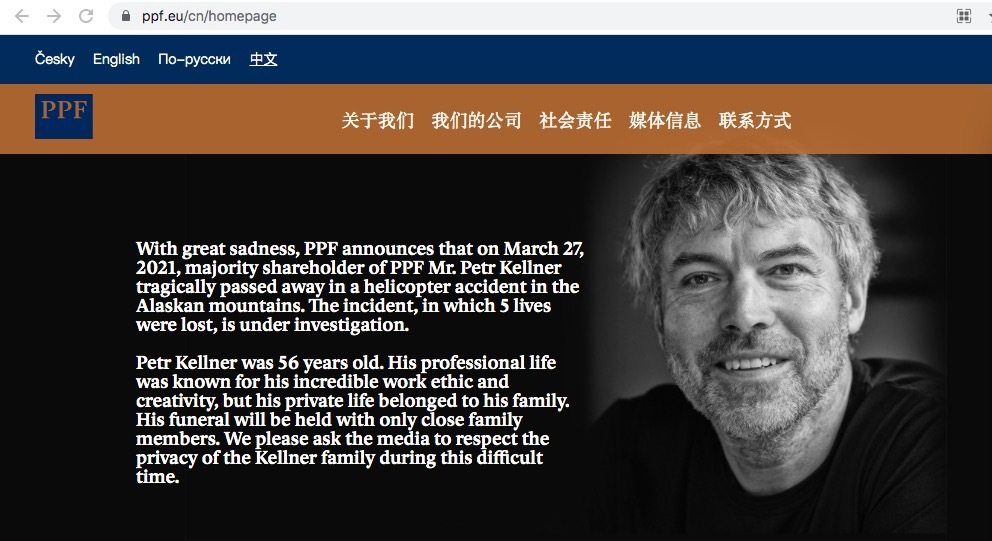 ppf.eu/cn/homepage

Česky English По-русски 中文

PPF

关于我们 我们的公司 社会责任 媒体信息 联系方式

With great sadness, PPF announces that on March 27, 2021, majority shareholder of PPF Mr. Petr Kellner tragically passed away in a helicopter accident in the Alaskan mountains. The incident, in which 5 lives were lost, is under investigation.

Petr Kellner was 56 years old. His professional life was known for his incredible work ethic and creativity, but his private life belonged to his family. His funeral will be held with only close family members. We please ask the media to respect the privacy of the Kellner family during this difficult time.